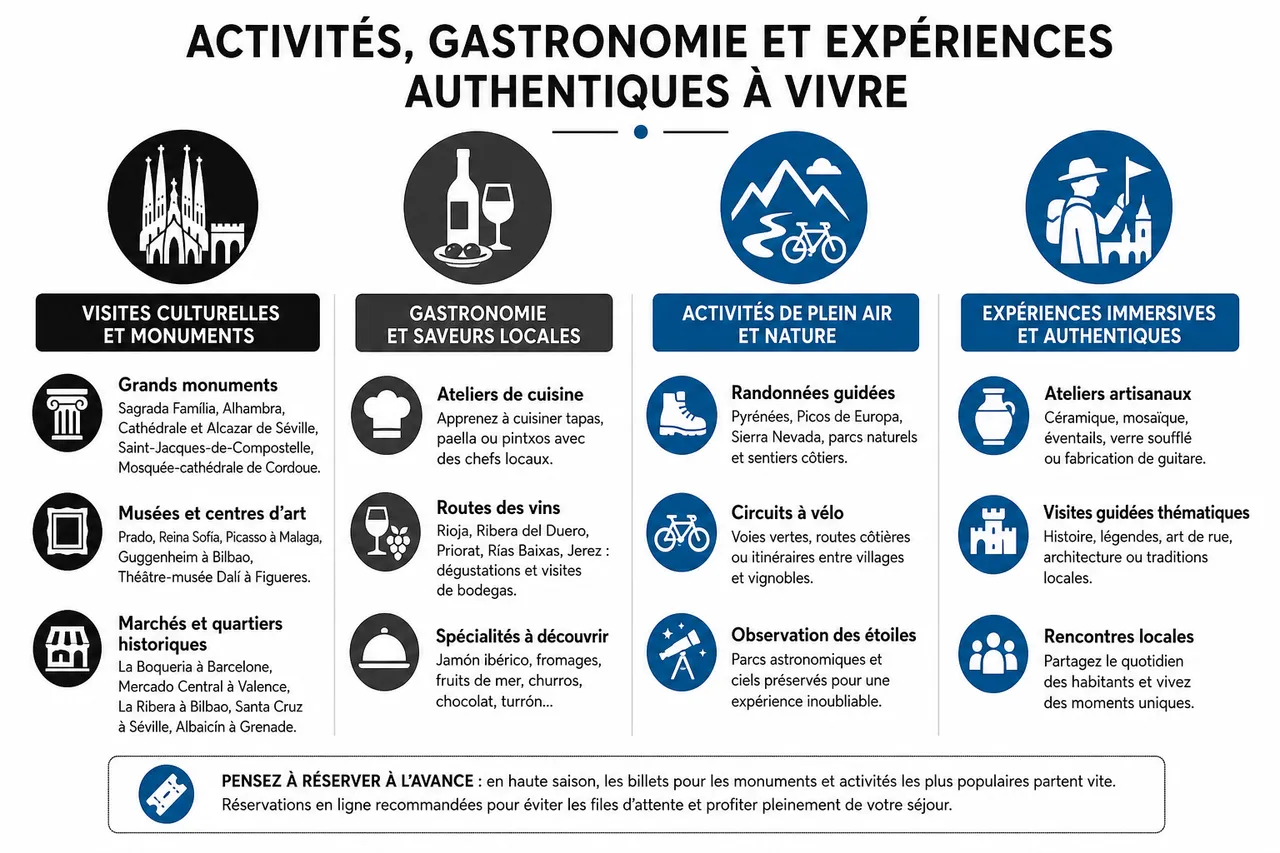 ACTIVITÉS, GASTRONOMIE ET EXPÉRIENCES AUTHENTIQUES À VIVRE

VISITES CULTURELLES ET MONUMENTS

Grands monuments
Sagrada Família, Alhambra, Cathédrale et Alcazar de Séville, Saint-Jacques-de-Compostelle, Mosquée-cathédrale de Cordoue.

Musées et centres d'art
Prado, Reina Sofía, Picasso à Malaga, Guggenheim à Bilbao, Théâtre-musée Dalí à Figueres.

Marchés et quartiers historiques
La Boqueria à Barcelone, Mercado Central à Valence, La Ribera à Bilbao, Santa Cruz à Séville, Albaicín à Grenade.

GASTRONOMIE ET SAVEURS LOCALES

Ateliers de cuisine
Apprenez à cuisiner tapas, paella ou pintxos avec des chefs locaux.

Routes des vins
Rioja, Ribera del Duero, Priorat, Rías Baixas, Jerez : dégustations et visites de bodegas.

Spécialités à découvrir
Jamón ibérico, fromages, fruits de mer, churros, chocolat, turrón...

ACTIVITÉS DE PLEIN AIR ET NATURE

Randonnées guidées
Pyrénées, Picos de Europa, Sierra Nevada, parcs naturels et sentiers côtiers.

Circuits à vélo
Voies vertes, routes côtières ou itinéraires entre villages et vignobles.

Observation des étoiles
Parcs astronomiques et ciels préservés pour une expérience inoubliable.

EXPÉRIENCES IMMERSIVES ET AUTHENTIQUES

Ateliers artisanaux
Céramique, mosaïque, éventails, verre soufflé ou fabrication de guitare.

Visites guidées thématiques
Histoire, légendes, art de rue, architecture ou traditions locales.

Rencontres locales
Partagez le quotidien des habitants et vivez des moments uniques.

PENSEZ À RÉSERVER À L'AVANCE : en haute saison, les billets pour les monuments et activités les plus populaires partent vite. Réservations en ligne recommandées pour éviter les files d'attente et profiter pleinement de votre séjour.